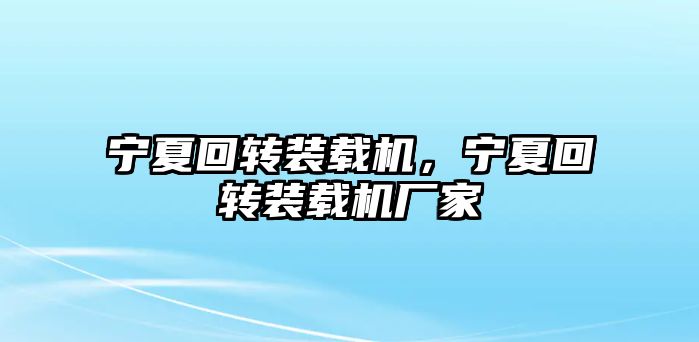 宁夏回转装载机，宁夏回转装载机厂家